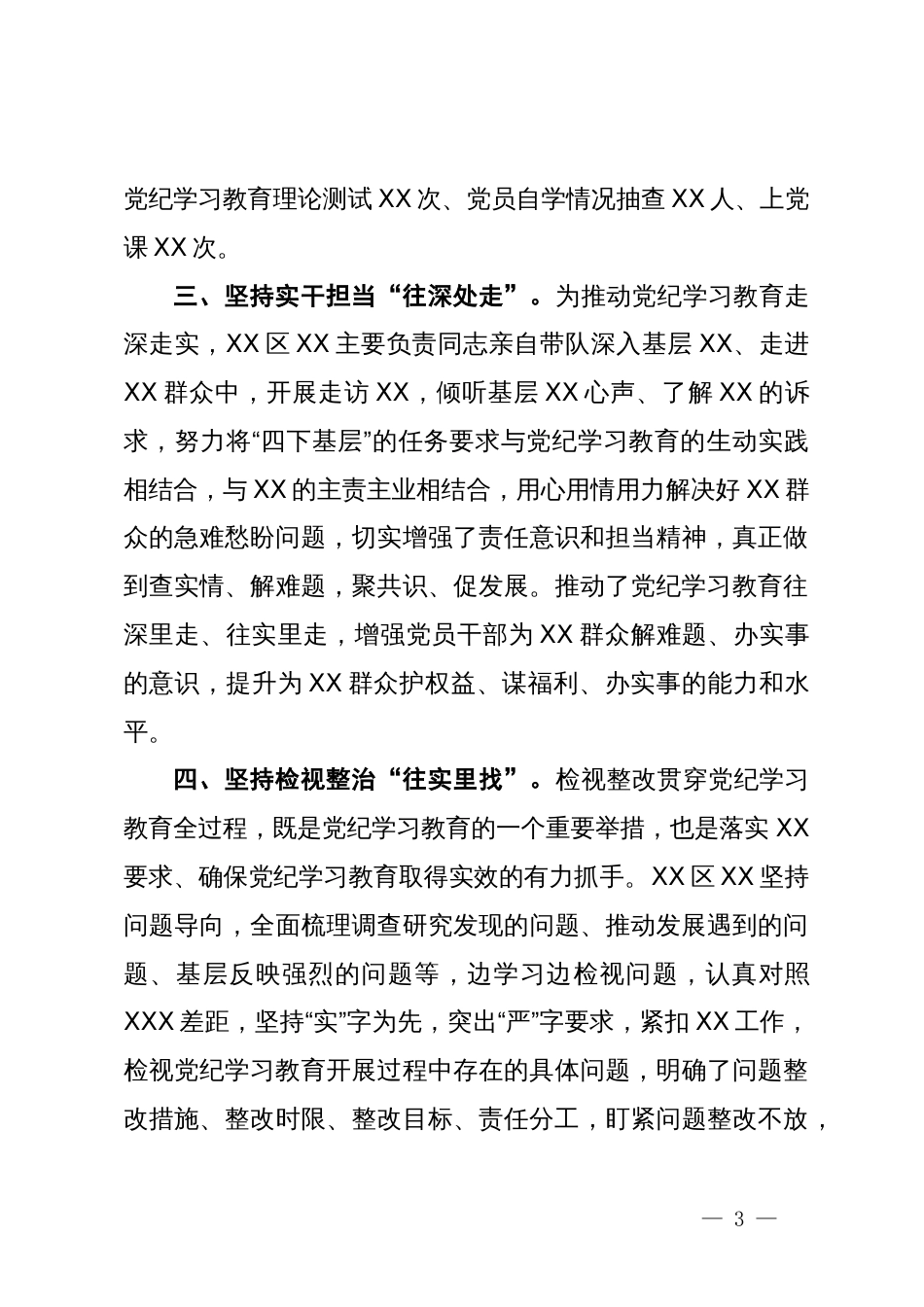 党纪学习教育理论测试XX次、党员自学情况抽查XX人、上党课XX次。

三、坚持实干担当“往深处走”。为推动党纪学习教育走深走实，XX区XX主要负责同志亲自带队深入基层XX、走进XX群众中，开展走访XX，倾听基层XX心声、了解XX的诉求，努力将“四下基层”的任务要求与党纪学习教育的生动实践相结合，与XX的主责主业相结合，用心用情用力解决好XX群众的急难愁盼问题，切实增强了责任意识和担当精神，真正做到查实情、解难题，聚共识、促发展。推动了党纪学习教育往深里走、往实里走，增强党员干部为XX群众解难题、办实事的意识，提升为XX群众护权益、谋福利、办实事的能力和水平。

四、坚持检视整治“往实里找”。检视整改贯穿党纪学习教育全过程，既是党纪学习教育的一个重要举措，也是落实XX要求、确保党纪学习教育取得实效的有力抓手。XX区XX坚持问题导向，全面梳理调查研究发现的问题、推动发展遇到的问题、基层反映强烈的问题等，边学习边检视问题，认真对照XXX差距，坚持“实”字为先，突出“严”字要求，紧扣XX工作，检视党纪学习教育开展过程中存在的具体问题，明确了问题整改措施、整改时限、整改目标、责任分工，盯紧问题整改不放，

— 3 —